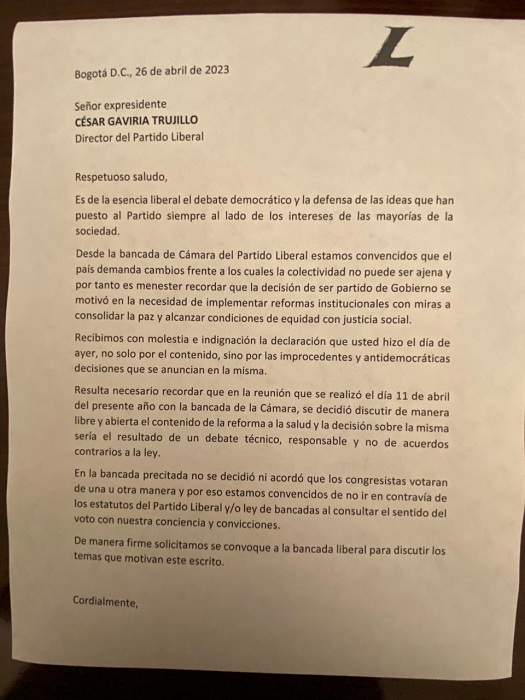 L

Bogotá D.C., 26 de abril de 2023

Señor expresidente
CÉSAR GAVIRIA TRUJILLO
Director del Partido Liberal

Respetuoso saludo,

Es de la esencia liberal el debate democrático y la defensa de las ideas que han puesto al Partido siempre al lado de los intereses de las mayorías de la sociedad.

Desde la bancada de Cámara del Partido Liberal estamos convencidos que el país demanda cambios frente a los cuales la colectividad no puede ser ajena y por tanto es menester recordar que la decisión de ser partido de Gobierno se motivó en la necesidad de implementar reformas institucionales con miras a consolidar la paz y alcanzar condiciones de equidad con justicia social.

Recibimos con molestia e indignación la declaración que usted hizo el día de ayer, no solo por el contenido, sino por las improcedentes y antidemocráticas decisiones que se anuncian en la misma.

Resulta necesario recordar que en la reunión que se realizó el día 11 de abril del presente año con la bancada de la Cámara, se decidió discutir de manera libre y abierta el contenido de la reforma a la salud y la decisión sobre la misma sería el resultado de un debate técnico, responsable y no de acuerdos contrarios a la ley.

En la bancada precitada no se decidió ni acordó que los congresistas votaran de una u otra manera y por eso estamos convencidos de no ir en contravía de los estatutos del Partido Liberal y/o ley de bancadas al consultar el sentido del voto con nuestra conciencia y convicciones.

De manera firme solicitamos se convoque a la bancada liberal para discutir los temas que motivan este escrito.

Cordialmente,